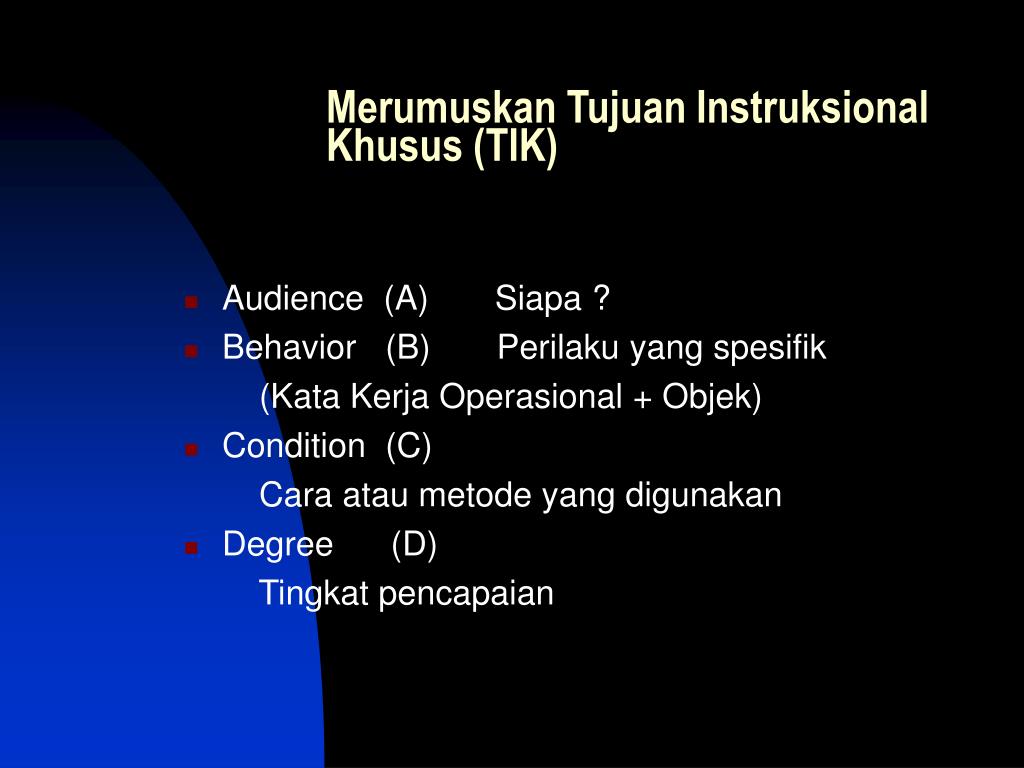 Merumuskan Tujuan Instruksional Khusus (TIK)

Audience (A) Siapa ?
Behavior (B) Perilaku yang spesifik
(Kata Kerja Operasional + Objek)
Condition (C)
Cara atau metode yang digunakan
Degree (D)
Tingkat pencapaian